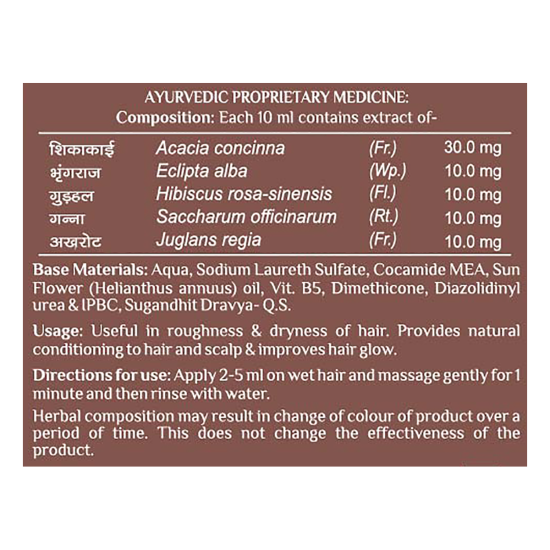 AYURVEDIC PROPRIETARY MEDICINE:
Composition: Each 10 ml contains extract of-

| | | | |
|---|---|---|---|
| शिकाकाई | Acacia concinna | (Fr.) | 30.0 mg |
| भृंगराज | Eclipta alba | (Wp.) | 10.0 mg |
| गुड़हल | Hibiscus rosa-sinensis | (Fl.) | 10.0 mg |
| गन्ना | Saccharum officinarum | (Rt.) | 10.0 mg |
| अखरोट | Juglans regia | (Fr.) | 10.0 mg |

Base Materials: Aqua, Sodium Laureth Sulfate, Cocamide MEA, Sun Flower (Helianthus annuus) oil, Vit. B5, Dimethicone, Diazolidinyl urea & IPBC, Sugandhit Dravya- Q.S.

Usage: Useful in roughness & dryness of hair. Provides natural conditioning to hair and scalp & improves hair glow.

Directions for use: Apply 2-5 ml on wet hair and massage gently for 1 minute and then rinse with water.

Herbal composition may result in change of colour of product over a period of time. This does not change the effectiveness of the product.